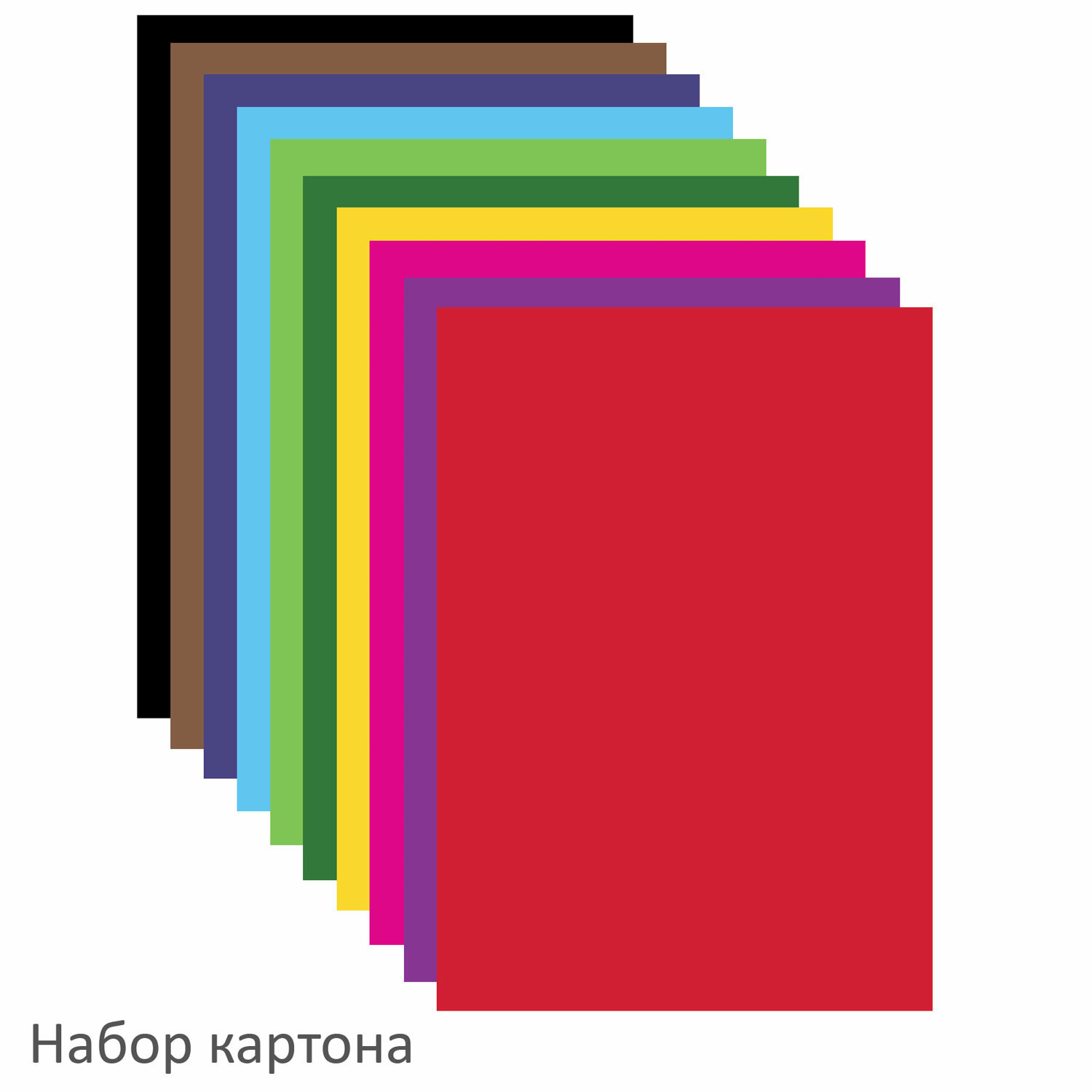 Набор картона